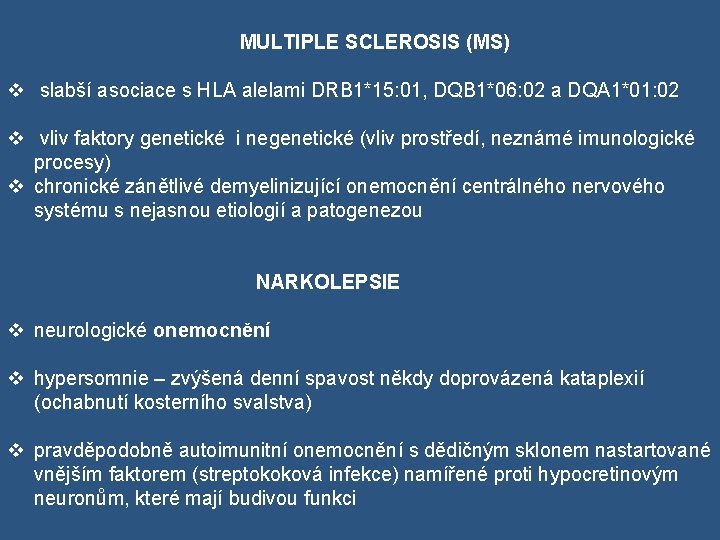 MULTIPLE SCLEROSIS (MS)

❖ slabší asociace s HLA alelami DRB1*15:01, DQB1*06:02 a DQA1*01:02

❖ vliv faktory genetické i negenetické (vliv prostředí, neznámé imunologické procesy)
❖ chronické zánětlivé demyelinizující onemocnění centrálného nervového systému s nejasnou etiologií a patogenezou

NARKOLEPSIE

❖ neurologické onemocnění

❖ hypersomnie – zvýšená denní spavost někdy doprovázená kataplexií (ochabnutí kosterního svalstva)

❖ pravděpodobně autoimunitní onemocnění s dědičným sklonem nastartované vnějším faktorem (streptokoková infekce) namířené proti hypocretinovým neuronům, které mají budivou funkci